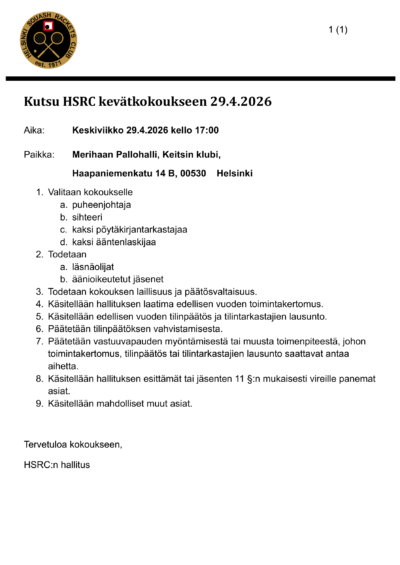 HELSINKI SQUASH RACKETS CLUB est. 1971

1 (1)

Kutsu HSRC kevätkokoukseen 29.4.2026

Aika: Keskiviikko 29.4.2026 kello 17:00

Paikka: Merihaan Pallohalli, Keitsin klubi,

Haapaniemenkatu 14 B, 00530 Helsinki

1. Valitaan kokoukselle
a. puheenjohtaja
b. sihteeri
c. kaksi pöytäkirjantarkastajaa
d. kaksi ääntenlaskijaa
2. Todetaan
a. läsnäolijat
b. äänioikeutetut jäsenet
3. Todetaan kokouksen laillisuus ja päätösvaltaisuus.
4. Käsitellään hallituksen laatima edellisen vuoden toimintakertomus.
5. Käsitellään edellisen vuoden tilinpäätös ja tilintarkastajien lausunto.
6. Päätetään tilinpäätöksen vahvistamisesta.
7. Päätetään vastuuvapauden myöntämisestä tai muusta toimenpiteestä, johon toimintakertomus, tilinpäätös tai tilintarkastajien lausunto saattavat antaa aihetta.
8. Käsitellään hallituksen esittämät tai jäsenten 11 §:n mukaisesti vireille panemat asiat.
9. Käsitellään mahdolliset muut asiat.

Tervetuloa kokoukseen,

HSRC:n hallitus